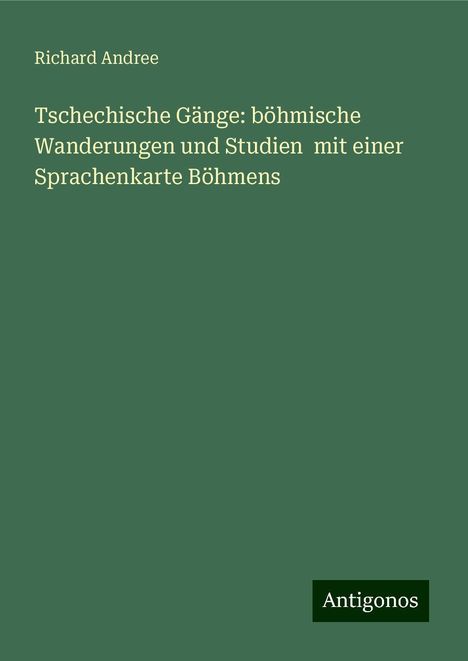 Richard Andree

Tschechische Gänge: böhmische Wanderungen und Studien mit einer Sprachenkarte Böhmens

Antigonos